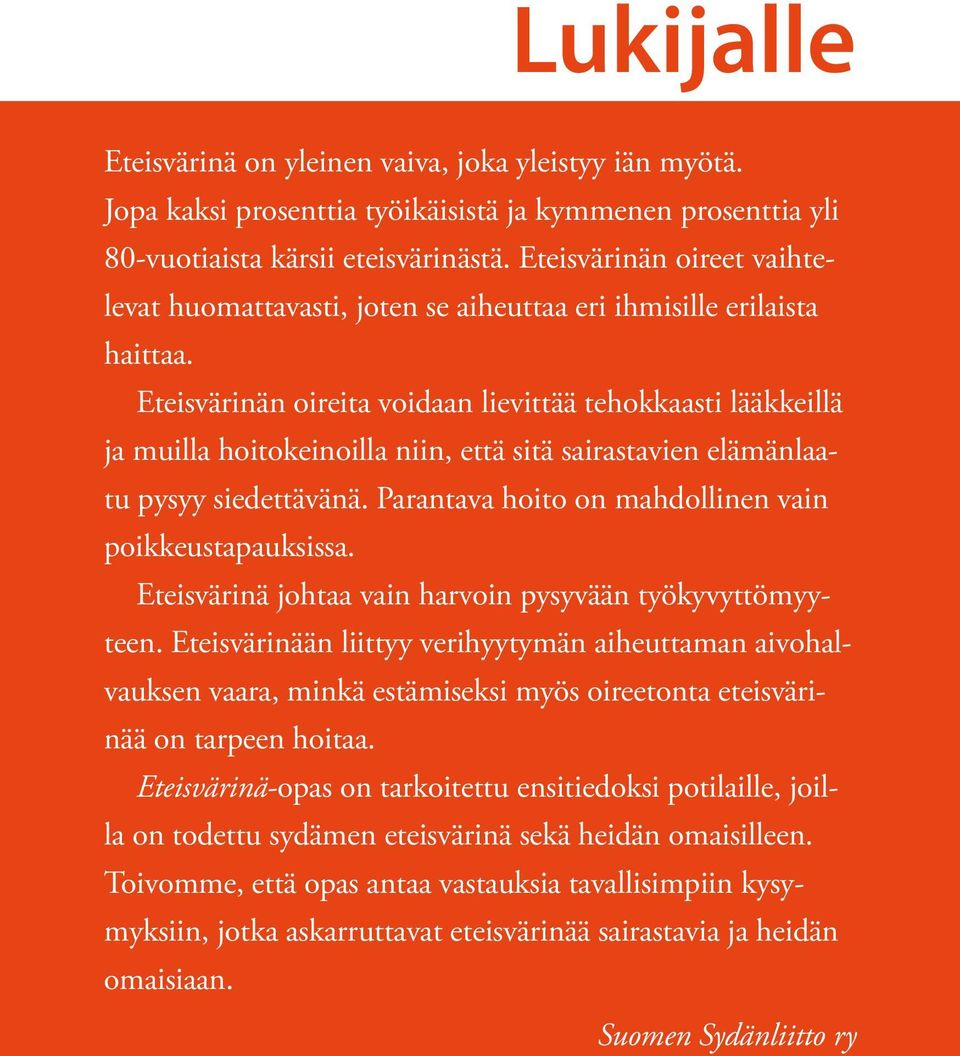 Lukijalle

Eteisvärinä on yleinen vaiva, joka yleistyy iän myötä. Jopa kaksi prosenttia työikäisistä ja kymmenen prosenttia yli 80-vuotiaista kärsii eteisvärinästä. Eteisvärinän oireet vaihtelevat huomattavasti, joten se aiheuttaa eri ihmisille erilaista haittaa.

Eteisvärinän oireita voidaan lievittää tehokkaasti lääkkeillä ja muilla hoitokeinoilla niin, että sitä sairastavien elämänlaatu pysyy siedettävänä. Parantava hoito on mahdollinen vain poikkeustapauksissa.

Eteisvärinä johtaa vain harvoin pysyvään työkyvyttömyyteen. Eteisvärinään liittyy verihyytymän aiheuttaman aivohalvauksen vaara, minkä estämiseksi myös oireetonta eteisvärinää on tarpeen hoitaa.

Eteisvärinä-opas on tarkoitettu ensitiedoksi potilaille, joilla on todettu sydämen eteisvärinä sekä heidän omaisilleen. Toivomme, että opas antaa vastauksia tavallisimpiin kysymyksiin, jotka askarruttavat eteisvärinää sairastavia ja heidän omaisiaan.

Suomen Sydänliitto ry